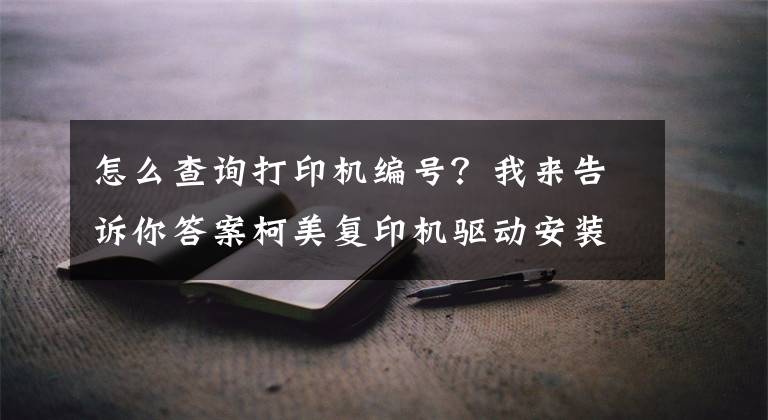 怎么查询打印机编号？我来告诉你答案柯美复印机驱动安装